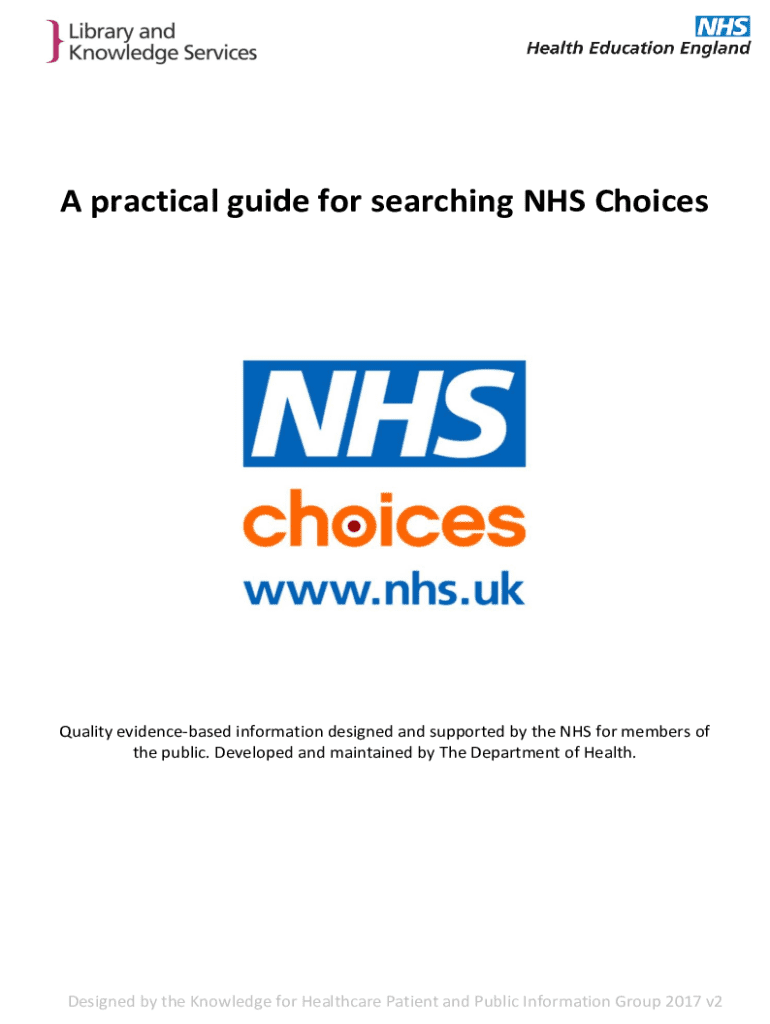 Library and Knowledge Services

NHS
Health Education England

A practical guide for searching NHS Choices

NHS
choices
www.nhs.uk

Quality evidence-based information designed and supported by the NHS for members of the public. Developed and maintained by The Department of Health.

Designed by the Knowledge for Healthcare Patient and Public Information Group 2017 v2